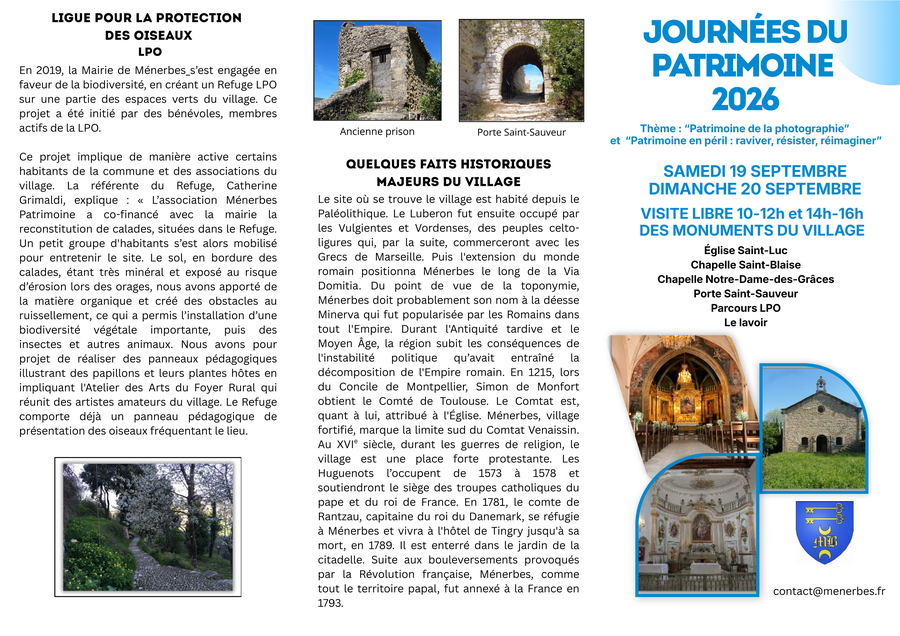 LIGUE POUR LA PROTECTION
DES OISEAUX
LPO

En 2019, la Mairie de Ménerbes s'est engagée en faveur de la biodiversité, en créant un Refuge LPO sur une partie des espaces verts du village. Ce projet a été initié par des bénévoles, membres actifs de la LPO.

Ce projet implique de manière active certains habitants de la commune et des associations du village. La référente du Refuge, Catherine Grimaldi, explique : « L'association Ménerbes Patrimoine a co-financé avec la mairie la reconstitution de calades, situées dans le Refuge. Un petit groupe d'habitants s'est alors mobilisé pour entretenir le site. Le sol, en bordure des calades, étant très minéral et exposé au risque d'érosion lors des orages, nous avons apporté de la matière organique et créé des obstacles au ruissellement, ce qui a permis l'installation d'une biodiversité végétale importante, puis des insectes et autres animaux. Nous avons pour projet de réaliser des panneaux pédagogiques illustrant des papillons et leurs plantes hôtes en impliquant l'Atelier des Arts du Foyer Rural qui réunit des artistes amateurs du village. Le Refuge comporte déjà un panneau pédagogique de présentation des oiseaux fréquentant le lieu.

Ancienne prison

Porte Saint-Sauveur

QUELQUES FAITS HISTORIQUES
MAJEURS DU VILLAGE

Le site où se trouve le village est habité depuis le Paléolithique. Le Luberon fut ensuite occupé par les Vulgientes et Vordenses, des peuples celto-ligures qui, par la suite, commerceront avec les Grecs de Marseille. Puis l'extension du monde romain positionna Ménerbes le long de la Via Domitia. Du point de vue de la toponymie, Ménerbes doit probablement son nom à la déesse Minerva qui fut popularisée par les Romains dans tout l'Empire. Durant l'Antiquité tardive et le Moyen Âge, la région subit les conséquences de l'instabilité politique qu'avait entraîné la décomposition de l'Empire romain. En 1215, lors du Concile de Montpellier, Simon de Monfort obtient le Comté de Toulouse. Le Comtat est, quant à lui, attribué à l'Église. Ménerbes, village fortifié, marque la limite sud du Comtat Venaissin. Au XVI$^{e}$ siècle, durant les guerres de religion, le village est une place forte protestante. Les Huguenots l'occupent de 1573 à 1578 et soutiendront le siège des troupes catholiques du pape et du roi de France. En 1781, le comte de Rantzau, capitaine du roi du Danemark, se réfugie à Ménerbes et vivra à l'hôtel de Tingry jusqu'à sa mort, en 1789. Il est enterré dans le jardin de la citadelle. Suite aux bouleversements provoqués par la Révolution française, Ménerbes, comme tout le territoire papal, fut annexé à la France en 1793.

JOURNÉES DU
PATRIMOINE
2026

Thème : "Patrimoine de la photographie"
et "Patrimoine en péril : raviver, résister, réimaginer"

SAMEDI 19 SEPTEMBRE
DIMANCHE 20 SEPTEMBRE

VISITE LIBRE 10-12h et 14h-16h
DES MONUMENTS DU VILLAGE

Église Saint-Luc
Chapelle Saint-Blaise
Chapelle Notre-Dame-des-Grâces
Porte Saint-Sauveur
Parcours LPO
Le lavoir

contact@menerbes.fr